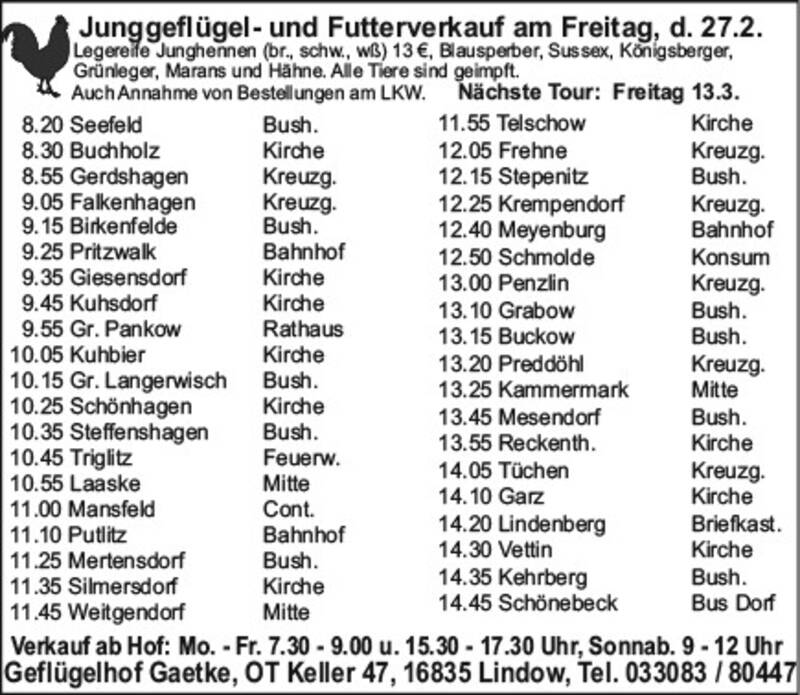 Junggeflügel- und Futterverkauf am Freitag, d. 27.2.
Legereife Junghennen (br., schw., wß) 13 €, Blausperber, Sussex, Königsberger, Grünleger, Marans und Hähne. Alle Tiere sind geimpft.
Auch Annahme von Bestellungen am LKW. Nächste Tour: Freitag 13.3.

8.20 Seefeld Bush.
8.30 Buchholz Kirche
8.55 Gerdshagen Kreuzg.
9.05 Falkenhagen Kreuzg.
9.15 Birkenfelde Bush.
9.25 Pritzwalk Bahnhof
9.35 Giesensdorf Kirche
9.45 Kuhsdorf Kirche
9.55 Gr. Pankow Rathaus
10.05 Kuhbier Kirche
10.15 Gr. Langerwisch Bush.
10.25 Schönhagen Kirche
10.35 Steffenshagen Bush.
10.45 Triglitz Feuerw.
10.55 Laaske Mitte
11.00 Mansfeld Cont.
11.10 Putlitz Bahnhof
11.25 Mertensdorf Bush.
11.35 Silmersdorf Kirche
11.45 Weitgendorf Mitte

11.55 Telschow Kirche
12.05 Frehne Kreuzg.
12.15 Stepenitz Bush.
12.25 Krempendorf Kreuzg.
12.40 Meyenburg Bahnhof
12.50 Schmolde Konsum
13.00 Penzlin Kreuzg.
13.10 Grabow Bush.
13.15 Buckow Bush.
13.20 Preddöhl Kreuzg.
13.25 Kammermark Mitte
13.45 Mesendorf Bush.
13.55 Reckenth. Kirche
14.05 Tüchen Kreuzg.
14.10 Garz Kirche
14.20 Lindenberg Briefkast.
14.30 Vettin Kirche
14.35 Kehrberg Bush.
14.45 Schönebeck Bus Dorf

Verkauf ab Hof: Mo. - Fr. 7.30 - 9.00 u. 15.30 - 17.30 Uhr, Sonnab. 9 - 12 Uhr
Geflügelhof Gaetke, OT Keller 47, 16835 Lindow, Tel. 033083 / 80447